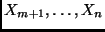 $X_{m+1}, \ldots, X_n$